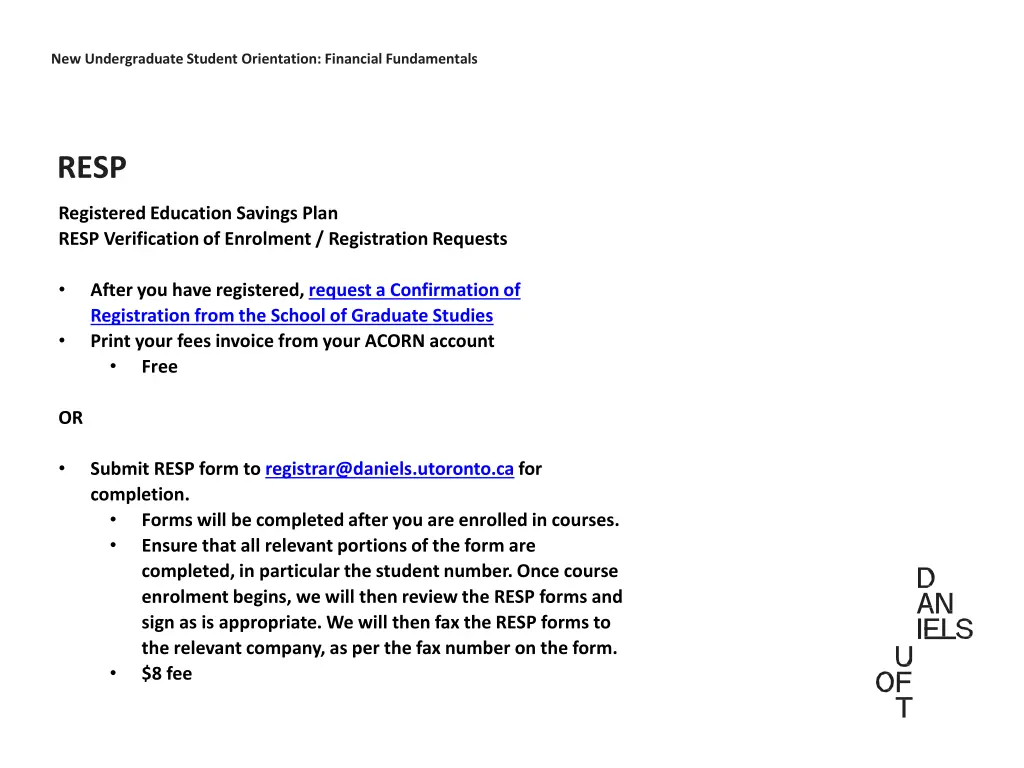 New Undergraduate Student Orientation: Financial Fundamentals

RESP

Registered Education Savings Plan
RESP Verification of Enrolment / Registration Requests

• After you have registered, request a Confirmation of Registration from the School of Graduate Studies
• Print your fees invoice from your ACORN account
  • Free

OR

• Submit RESP form to registrar@daniels.utoronto.ca for completion.
  • Forms will be completed after you are enrolled in courses.
  • Ensure that all relevant portions of the form are completed, in particular the student number. Once course enrolment begins, we will then review the RESP forms and sign as is appropriate. We will then fax the RESP forms to the relevant company, as per the fax number on the form.
  • $8 fee

D
AN
IELS
U
OF
T